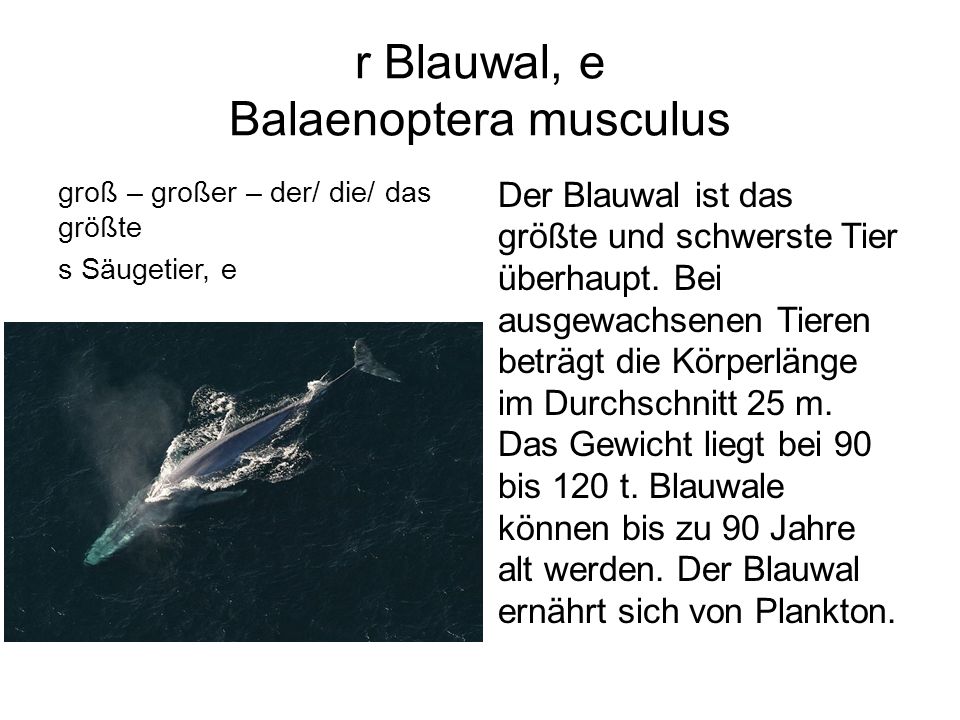 r Blauwal, e
Balaenoptera musculus

groß – großer – der/ die/ das größte

s Säugetier, e

Der Blauwal ist das größte und schwerste Tier überhaupt. Bei ausgewachsenen Tieren beträgt die Körperlänge im Durchschnitt 25 m. Das Gewicht liegt bei 90 bis 120 t. Blauwale können bis zu 90 Jahre alt werden. Der Blauwal ernährt sich von Plankton.